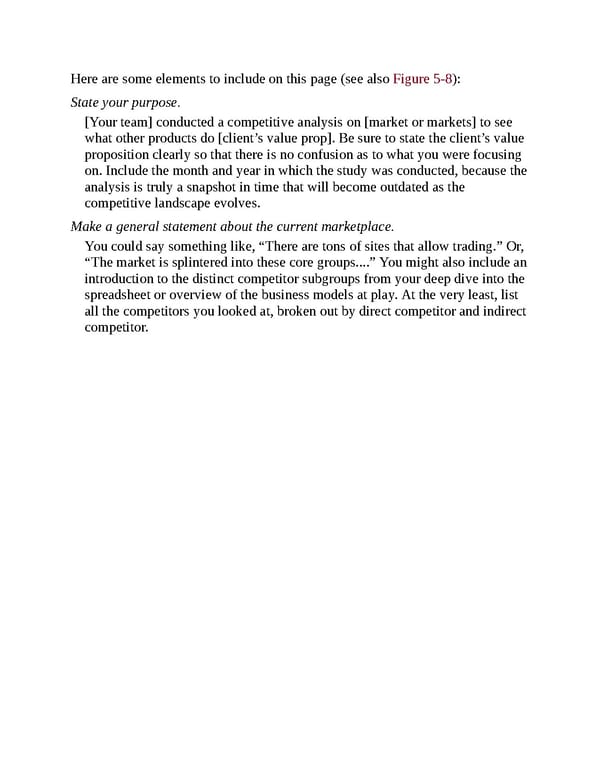 Here are some elements to include on this page (see also Figure 5-8):

State your purpose.

[Your team] conducted a competitive analysis on [market or markets] to see what other products do [client's value prop]. Be sure to state the client's value proposition clearly so that there is no confusion as to what you were focusing on. Include the month and year in which the study was conducted, because the analysis is truly a snapshot in time that will become outdated as the competitive landscape evolves.

Make a general statement about the current marketplace.

You could say something like, "There are tons of sites that allow trading." Or, "The market is splintered into these core groups...." You might also include an introduction to the distinct competitor subgroups from your deep dive into the spreadsheet or overview of the business models at play. At the very least, list all the competitors you looked at, broken out by direct competitor and indirect competitor.